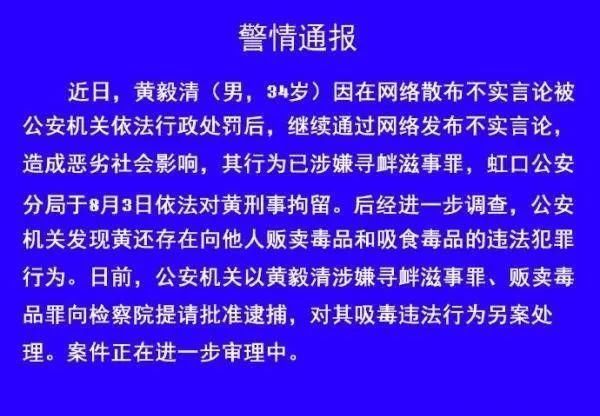 警情通报

近日，黄毅清（男，34岁）因在网络散布不实言论被公安机关依法行政处罚后，继续通过网络发布不实言论，造成恶劣社会影响，其行为已涉嫌寻衅滋事罪，虹口公安分局于8月3日依法对黄刑事拘留。后经进一步调查，公安机关发现黄还存在向他人贩卖毒品和吸食毒品的违法犯罪行为。日前，公安机关以黄毅清涉嫌寻衅滋事罪、贩卖毒品罪向检察院提请批准逮捕，对其吸毒违法行为另案处理。案件正在进一步审理中。